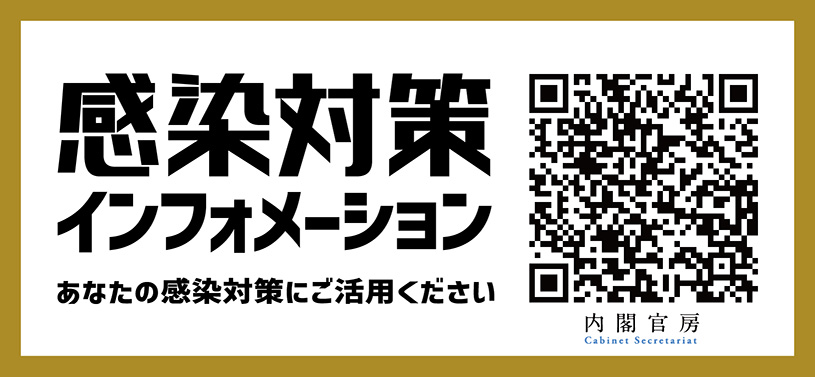 感染対策
インフォメーション
あなたの感染対策にご活用ください

内閣官房
Cabinet Secretariat